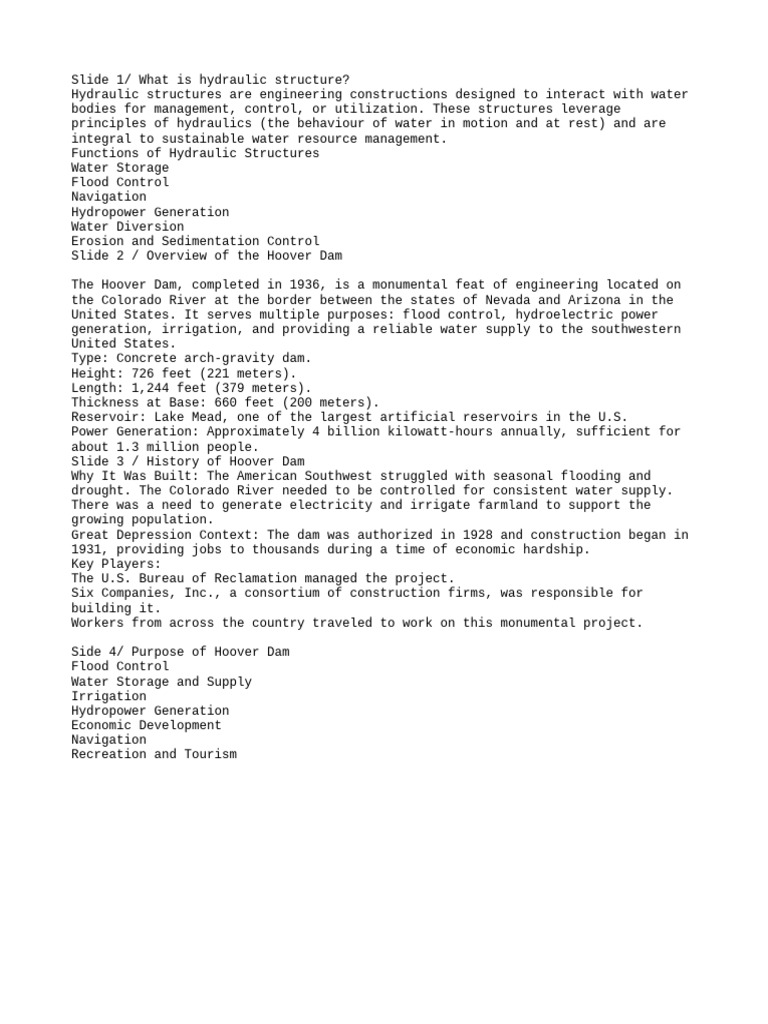 Slide 1/ What is hydraulic structure?
Hydraulic structures are engineering constructions designed to interact with water bodies for management, control, or utilization. These structures leverage principles of hydraulics (the behaviour of water in motion and at rest) and are integral to sustainable water resource management.
Functions of Hydraulic Structures
Water Storage
Flood Control
Navigation
Hydropower Generation
Water Diversion
Erosion and Sedimentation Control
Slide 2 / Overview of the Hoover Dam

The Hoover Dam, completed in 1936, is a monumental feat of engineering located on the Colorado River at the border between the states of Nevada and Arizona in the United States. It serves multiple purposes: flood control, hydroelectric power generation, irrigation, and providing a reliable water supply to the southwestern United States.
Type: Concrete arch-gravity dam.
Height: 726 feet (221 meters).
Length: 1,244 feet (379 meters).
Thickness at Base: 660 feet (200 meters).
Reservoir: Lake Mead, one of the largest artificial reservoirs in the U.S.
Power Generation: Approximately 4 billion kilowatt-hours annually, sufficient for about 1.3 million people.
Slide 3 / History of Hoover Dam
Why It Was Built: The American Southwest struggled with seasonal flooding and drought. The Colorado River needed to be controlled for consistent water supply. There was a need to generate electricity and irrigate farmland to support the growing population.
Great Depression Context: The dam was authorized in 1928 and construction began in 1931, providing jobs to thousands during a time of economic hardship.
Key Players:
The U.S. Bureau of Reclamation managed the project.
Six Companies, Inc., a consortium of construction firms, was responsible for building it.
Workers from across the country traveled to work on this monumental project.

Side 4/ Purpose of Hoover Dam
Flood Control
Water Storage and Supply
Irrigation
Hydropower Generation
Economic Development
Navigation
Recreation and Tourism